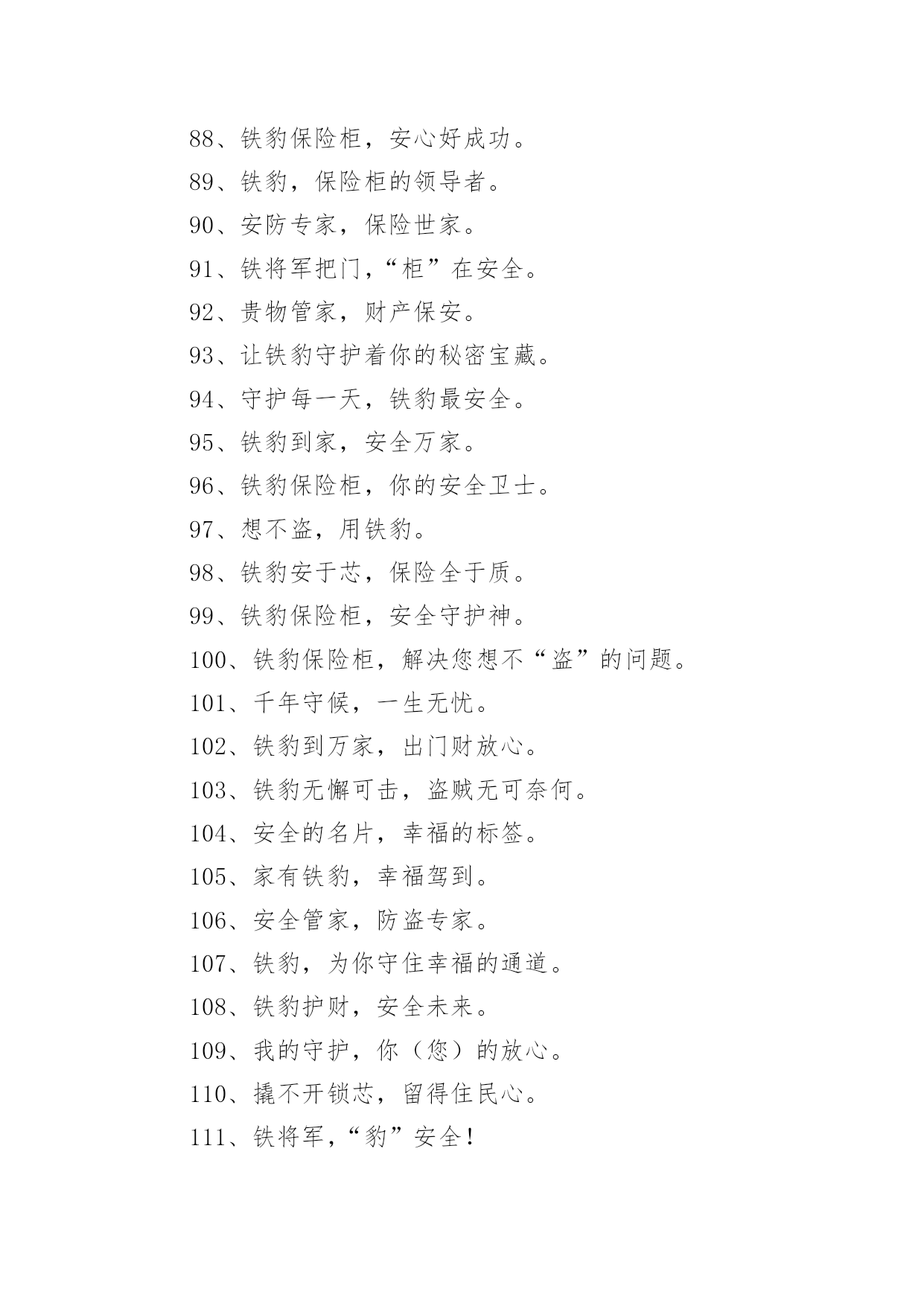 88、铁豹保险柜，安心好成功。

89、铁豹，保险柜的领导者。

90、安防专家，保险世家。

91、铁将军把门，“柜”在安全。

92、贵物管家，财产保安。

93、让铁豹守护着你的秘密宝藏。

94、守护每一天，铁豹最安全。

95、铁豹到家，安全万家。

96、铁豹保险柜，你的安全卫士。

97、想不盗，用铁豹。

98、铁豹安于芯，保险全于质。

99、铁豹保险柜，安全守护神。

100、铁豹保险柜，解决您想不“盗”的问题。

101、千年守候，一生无忧。

102、铁豹到万家，出门财放心。

103、铁豹无懈可击，盗贼无可奈何。

104、安全的名片，幸福的标签。

105、家有铁豹，幸福驾到。

106、安全管家，防盗专家。

107、铁豹，为你守住幸福的通道。

108、铁豹护财，安全未来。

109、我的守护，你（您）的放心。

110、撬不开锁芯，留得住民心。

111、铁将军，“豹”安全！